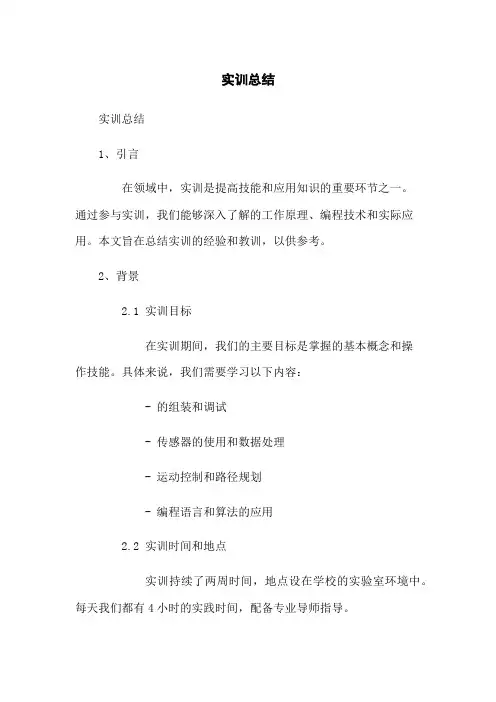 实训总结

实训总结

1、引言

在领域中，实训是提高技能和应用知识的重要环节之一。通过参与实训，我们能够深入了解的工作原理、编程技术和实际应用。本文旨在总结实训的经验和教训，以供参考。

2、背景

2.1 实训目标

在实训期间，我们的主要目标是掌握的基本概念和操作技能。具体来说，我们需要学习以下内容：

- 的组装和调试

- 传感器的使用和数据处理

- 运动控制和路径规划

- 编程语言和算法的应用

2.2 实训时间和地点

实训持续了两周时间，地点设在学校的实验室环境中。每天我们都有 4 小时的实践时间，配备专业导师指导。